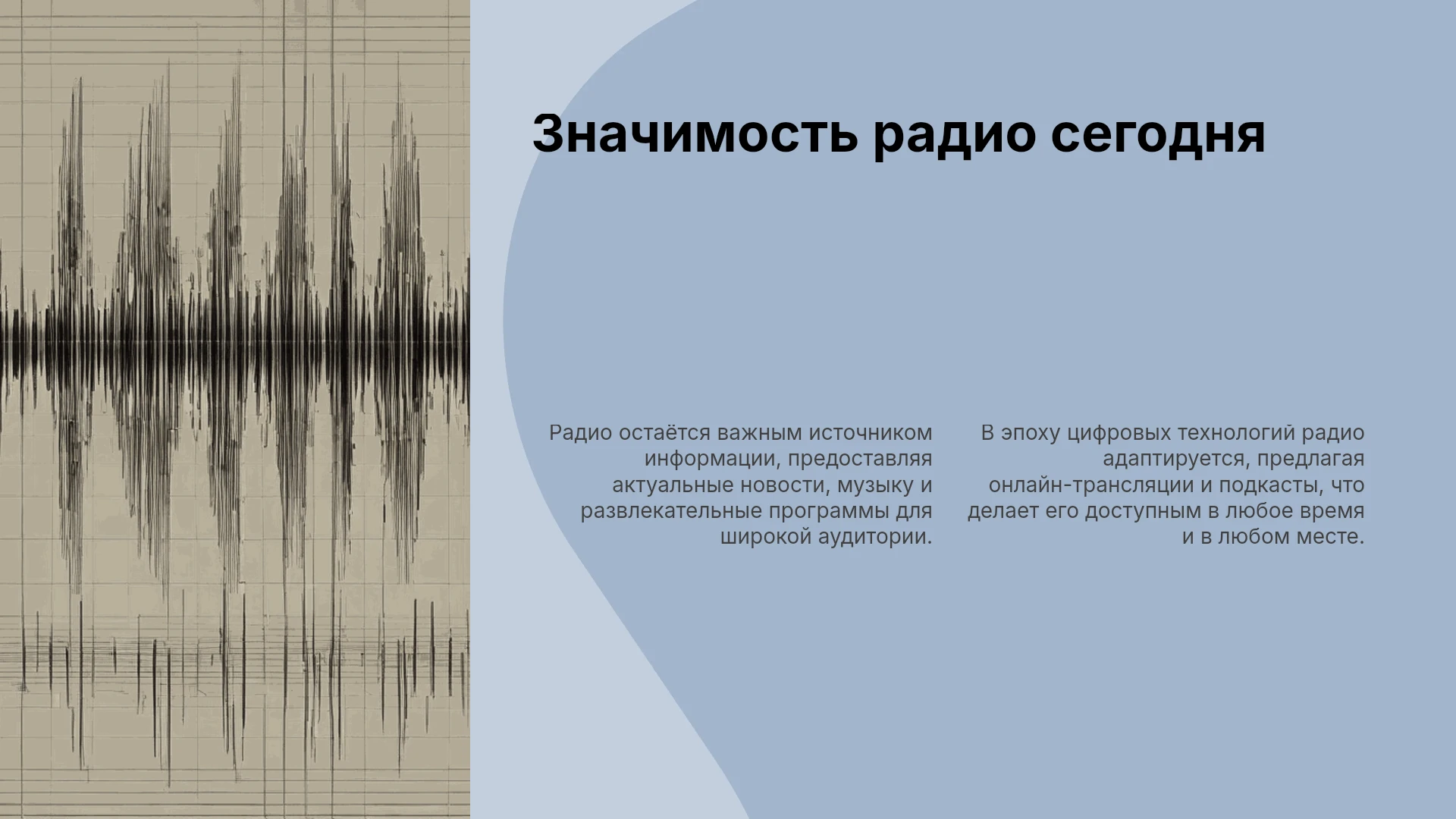 Значимость радио сегодня

Радио остаётся важным источником информации, предоставляя актуальные новости, музыку и развлекательные программы для широкой аудитории.

В эпоху цифровых технологий радио адаптируется, предлагая онлайн-трансляции и подкасты, что делает его доступным в любое время и в любом месте.